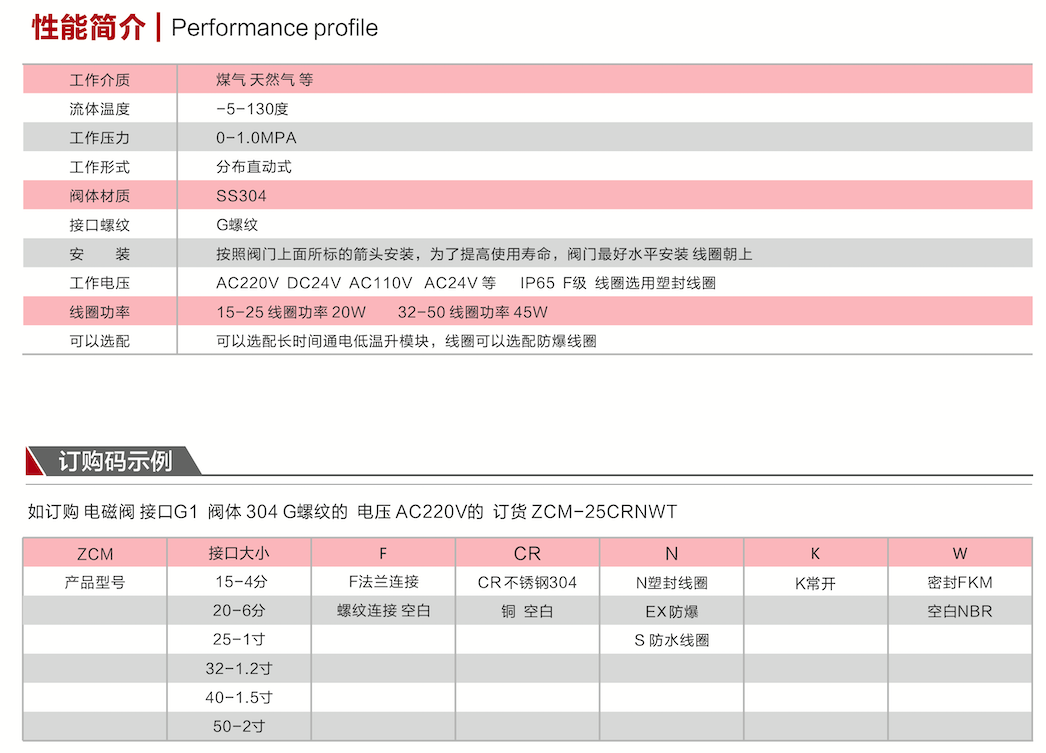 性能简介 | Performance profile

| 工作介质 | 煤气 天然气 等 |
|---|---|
| 流体温度 | -5-130度 |
| 工作压力 | 0-1.0MPA |
| 工作形式 | 分布直动式 |
| 阀体材质 | SS304 |
| 接口螺纹 | G螺纹 |
| 安　装 | 按照阀门上面所标的箭头安装，为了提高使用寿命，阀门最好水平安装 线圈朝上 |
| 工作电压 | AC220V DC24V AC110V AC24V 等　IP65 F级 线圈选用塑封线圈 |
| 线圈功率 | 15-25 线圈功率 20W　32-50 线圈功率 45W |
| 可以选配 | 可以选配长时间通电低温升模块，线圈可以选配防爆线圈 |

订购码示例

如订购 电磁阀 接口G1 阀体 304 G螺纹的 电压 AC220V的 订货 ZCM-25CRNWT

| ZCM | 接口大小 | F | CR | N | K | W |
|---|---|---|---|---|---|---|
| 产品型号 | 15-4分 | F法兰连接 | CR不锈钢304 | N塑封线圈 | K常开 | 密封FKM |
| | 20-6分 | 螺纹连接 空白 | 铜 空白 | EX防爆 | | 空白NBR |
| | 25-1寸 | | | S 防水线圈 | | |
| | 32-1.2寸 | | | | | |
| | 40-1.5寸 | | | | | |
| | 50-2寸 | | | | | |